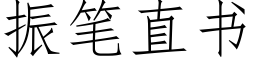 振笔直书